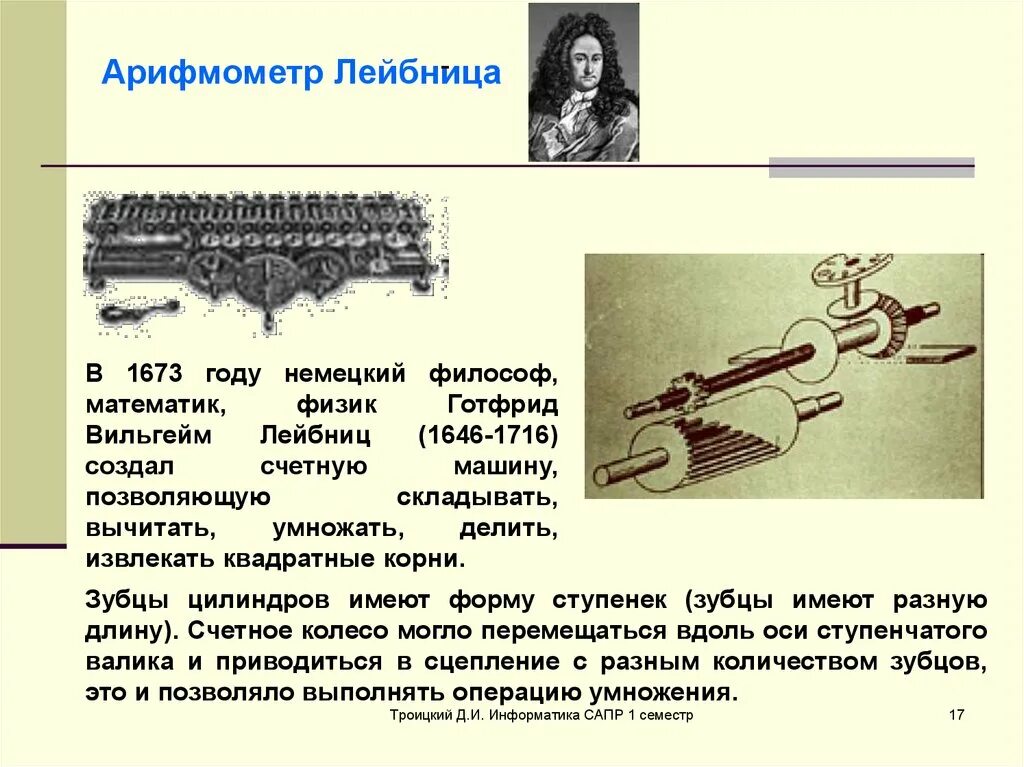 Арифмометр Лейбница

В 1673 году немецкий философ, математик, физик Готфрид Вильгейм Лейбниц (1646-1716) создал счетную машину, позволяющую складывать, вычитать, умножать, делить, извлекать квадратные корни.

Зубцы цилиндров имеют форму ступенек (зубцы имеют разную длину). Счетное колесо могло перемещаться вдоль оси ступенчатого валика и приводиться в сцепление с разным количеством зубцов, это и позволяло выполнять операцию умножения.

Троицкий Д.И. Информатика САПР 1 семестр

17